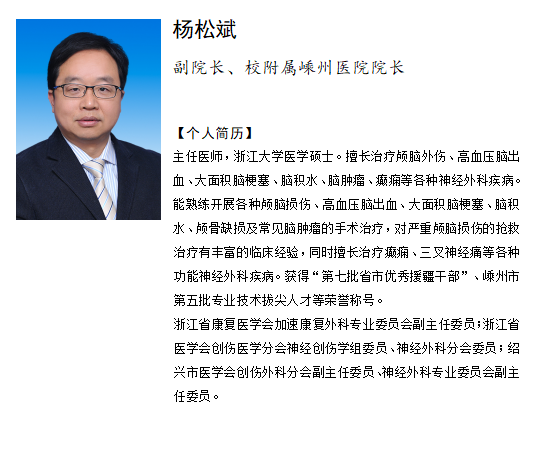 杨松斌

副院长、校附属嵊州医院院长

【个人简历】
主任医师，浙江大学医学硕士。擅长治疗颅脑外伤、高血压脑出血、大面积脑梗塞、脑积水、脑肿瘤、癫痫等各种神经外科疾病。能熟练开展各种颅脑损伤、高血压脑出血、大面积脑梗塞、脑积水、颅骨缺损及常见脑肿瘤的手术治疗，对严重颅脑损伤的抢救治疗有丰富的临床经验，同时擅长治疗癫痫、三叉神经痛等各种功能神经外科疾病。获得“第七批省市优秀援疆干部”、嵊州市第五批专业技术拔尖人才等荣誉称号。
浙江省康复医学会加速康复外科专业委员会副主任委员；浙江省医学会创伤医学分会神经创伤学组委员、神经外科分会委员；绍兴市医学会创伤外科分会副主任委员、神经外科专业委员会副主任委员。